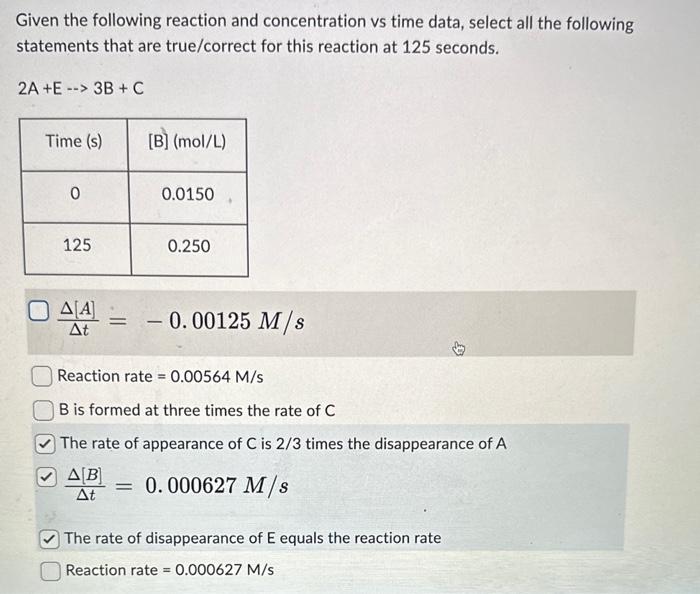 Given the following reaction and concentration vs time data, select all the following statements that are true/correct for this reaction at 125 seconds.

2A +E --> 3B + C

| Time (s) | [B] (mol/L) |
|---|---|
| 0 | 0.0150 |
| 125 | 0.250 |

$\frac{\Delta[A]}{\Delta t} = -0.00125\ M/s$

Reaction rate = 0.00564 M/s

B is formed at three times the rate of C

The rate of appearance of C is 2/3 times the disappearance of A

$\frac{\Delta[B]}{\Delta t} = 0.000627\ M/s$

The rate of disappearance of E equals the reaction rate

Reaction rate = 0.000627 M/s